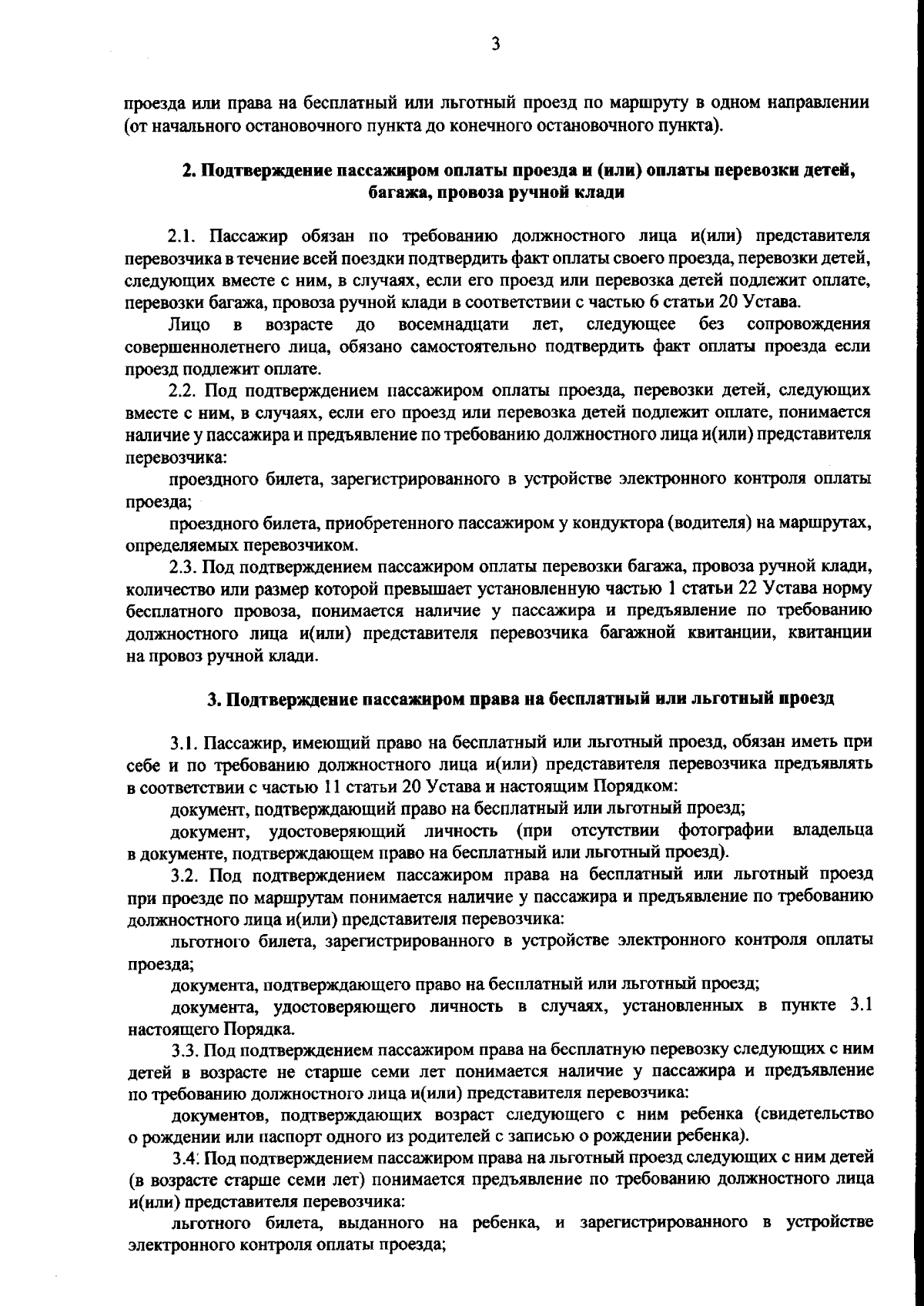 3

проезда или права на бесплатный или льготный проезд по маршруту в одном направлении (от начального остановочного пункта до конечного остановочного пункта).

2. Подтверждение пассажиром оплаты проезда и (или) оплаты перевозки детей, багажа, провоза ручной клади

2.1. Пассажир обязан по требованию должностного лица и(или) представителя перевозчика в течение всей поездки подтвердить факт оплаты своего проезда, перевозки детей, следующих вместе с ним, в случаях, если его проезд или перевозка детей подлежит оплате, перевозки багажа, провоза ручной клади в соответствии с частью 6 статьи 20 Устава.

Лицо в возрасте до восемнадцати лет, следующее без сопровождения совершеннолетнего лица, обязано самостоятельно подтвердить факт оплаты проезда если проезд подлежит оплате.

2.2. Под подтверждением пассажиром оплаты проезда, перевозки детей, следующих вместе с ним, в случаях, если его проезд или перевозка детей подлежит оплате, понимается наличие у пассажира и предъявление по требованию должностного лица и(или) представителя перевозчика:

проездного билета, зарегистрированного в устройстве электронного контроля оплаты проезда;

проездного билета, приобретенного пассажиром у кондуктора (водителя) на маршрутах, определяемых перевозчиком.

2.3. Под подтверждением пассажиром оплаты перевозки багажа, провоза ручной клади, количество или размер которой превышает установленную частью 1 статьи 22 Устава норму бесплатного провоза, понимается наличие у пассажира и предъявление по требованию должностного лица и(или) представителя перевозчика багажной квитанции, квитанции на провоз ручной клади.

3. Подтверждение пассажиром права на бесплатный или льготный проезд

3.1. Пассажир, имеющий право на бесплатный или льготный проезд, обязан иметь при себе и по требованию должностного лица и(или) представителя перевозчика предъявлять в соответствии с частью 11 статьи 20 Устава и настоящим Порядком:

документ, подтверждающий право на бесплатный или льготный проезд;

документ, удостоверяющий личность (при отсутствии фотографии владельца в документе, подтверждающем право на бесплатный или льготный проезд).

3.2. Под подтверждением пассажиром права на бесплатный или льготный проезд при проезде по маршрутам понимается наличие у пассажира и предъявление по требованию должностного лица и(или) представителя перевозчика:

льготного билета, зарегистрированного в устройстве электронного контроля оплаты проезда;

документа, подтверждающего право на бесплатный или льготный проезд;

документа, удостоверяющего личность в случаях, установленных в пункте 3.1 настоящего Порядка.

3.3. Под подтверждением пассажиром права на бесплатную перевозку следующих с ним детей в возрасте не старше семи лет понимается наличие у пассажира и предъявление по требованию должностного лица и(или) представителя перевозчика:

документов, подтверждающих возраст следующего с ним ребенка (свидетельство о рождении или паспорт одного из родителей с записью о рождении ребенка).

3.4. Под подтверждением пассажиром права на льготный проезд следующих с ним детей (в возрасте старше семи лет) понимается предъявление по требованию должностного лица и(или) представителя перевозчика:

льготного билета, выданного на ребенка, и зарегистрированного в устройстве электронного контроля оплаты проезда;